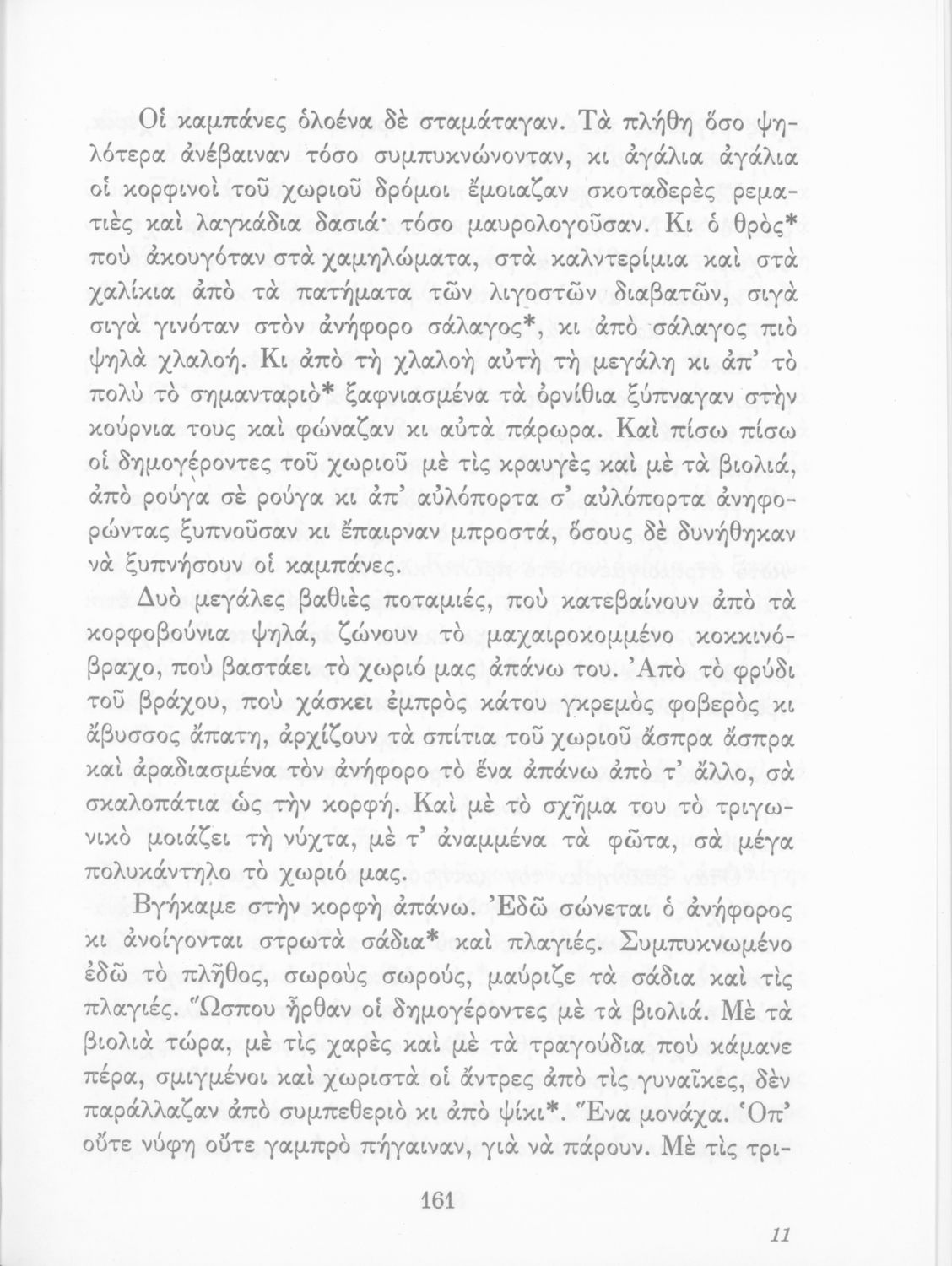 Οἱ καμπάνες ὁλοένα δὲ σταμάταγαν. Τὰ πλήθη ὅσο ψηλότερα ἀνέβαιναν τόσο συμπυκνώνονταν, κι ἀγάλια ἀγάλια οἱ κορφινοὶ τοῦ χωριοῦ δρόμοι ἔμοιαζαν σκοταδερὲς ρεματιὲς καὶ λαγκάδια δασιά· τόσο μαυρολογοῦσαν. Κι ὁ θρὸς* ποὺ ἀκουγόταν στὰ χαμηλώματα, στὰ καλντερίμια καὶ στὰ χαλίκια ἀπὸ τὰ πατήματα τῶν λιγοστῶν διαβατῶν, σιγὰ σιγὰ γινόταν στὸν ἀνήφορο σάλαγος*, κι ἀπὸ σάλαγος πιὸ ψηλὰ χλαλοή. Κι ἀπὸ τὴ χλαλοὴ αὐτὴ τὴ μεγάλη κι ἀπ' τὸ πολὺ τὸ σημανταριὸ* ξαφνιασμένα τὰ ὀρνίθια ξύπναγαν στὴν κούρνια τους καὶ φώναζαν κι αὐτὰ πάρωρα. Καὶ πίσω πίσω οἱ δημογέροντες τοῦ χωριοῦ μὲ τὶς κραυγὲς καὶ μὲ τὰ βιολιά, ἀπὸ ρούγα σὲ ρούγα κι ἀπ' αὐλόπορτα σ' αὐλόπορτα ἀνηφορώντας ξυπνοῦσαν κι ἔπαιρναν μπροστά, ὅσους δὲ δυνήθηκαν νὰ ξυπνήσουν οἱ καμπάνες.

Δυὸ μεγάλες βαθιὲς ποταμιές, ποὺ κατεβαίνουν ἀπὸ τὰ κορφοβούνια ψηλά, ζώνουν τὸ μαχαιροκομμένο κοκκινόβραχο, ποὺ βαστάει τὸ χωριό μας ἀπάνω του. Ἀπὸ τὸ φρύδι τοῦ βράχου, ποὺ χάσκει ἐμπρὸς κάτου γκρεμὸς φοβερὸς κι ἄβυσσος ἄπατη, ἀρχίζουν τὰ σπίτια τοῦ χωριοῦ ἄσπρα ἄσπρα καὶ ἀραδιασμένα τὸν ἀνήφορο τὸ ἕνα ἀπάνω ἀπὸ τ' ἄλλο, σὰ σκαλοπάτια ὡς τὴν κορφή. Καὶ μὲ τὸ σχῆμα του τὸ τριγωνικὸ μοιάζει τὴ νύχτα, μὲ τ' ἀναμμένα τὰ φῶτα, σὰ μέγα πολυκάντηλο τὸ χωριό μας.

Βγήκαμε στὴν κορφὴ ἀπάνω. Ἐδῶ σώνεται ὁ ἀνήφορος κι ἀνοίγονται στρωτὰ σάδια* καὶ πλαγιές. Συμπυκνωμένο ἐδῶ τὸ πλῆθος, σωροὺς σωρούς, μαύριζε τὰ σάδια καὶ τὶς πλαγιές. Ὥσπου ἦρθαν οἱ δημογέροντες μὲ τὰ βιολιά. Μὲ τὰ βιολιὰ τώρα, μὲ τὶς χαρὲς καὶ μὲ τὰ τραγούδια ποὺ κάμανε πέρα, σμιγμένοι καὶ χωριστὰ οἱ ἄντρες ἀπὸ τὶς γυναῖκες, δὲν παράλλαζαν ἀπὸ συμπεθεριὸ κι ἀπὸ ψίκι*. Ἕνα μονάχα. Ὁπ' οὔτε νύφη οὔτε γαμπρὸ πήγαιναν, γιὰ νὰ πάρουν. Μὲ τὶς τρι-

161

11